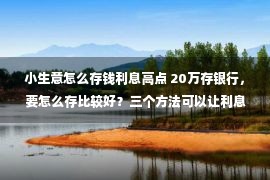 小生意怎么存钱利息高点 20万存银行，要怎么存比较好？三个方法可以让利息